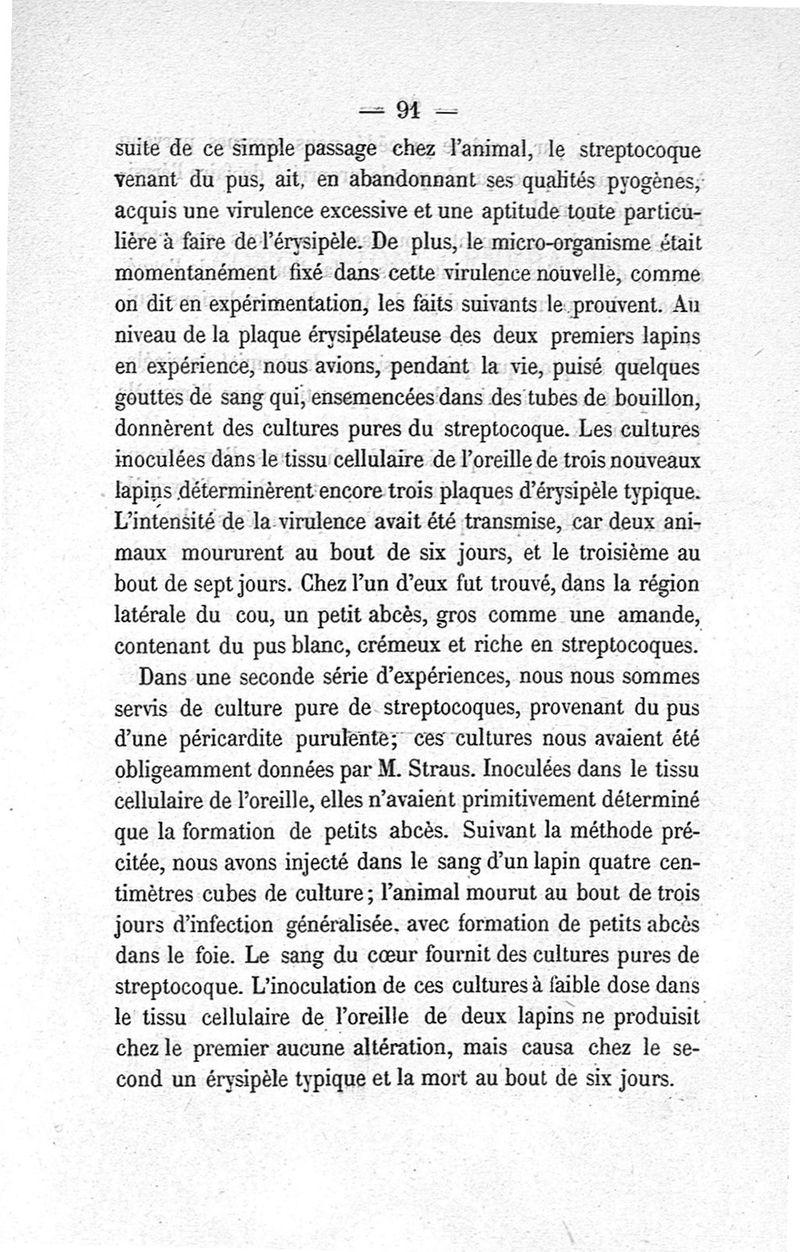 — 91 —

suite de ce simple passage chez l'animal, le streptocoque venant du pus, ait, en abandonnant ses qualités pyogènes, acquis une virulence excessive et une aptitude toute particulière à faire de l'érysipèle. De plus, le micro-organisme était momentanément fixé dans cette virulence nouvelle, comme on dit en expérimentation, les faits suivants le prouvent. Au niveau de la plaque érysipélateuse des deux premiers lapins en expérience, nous avions, pendant la vie, puisé quelques gouttes de sang qui, ensemencées dans des tubes de bouillon, donnèrent des cultures pures du streptocoque. Les cultures inoculées dans le tissu cellulaire de l'oreille de trois nouveaux lapins déterminèrent encore trois plaques d'érysipèle typique. L'intensité de la virulence avait été transmise, car deux animaux moururent au bout de six jours, et le troisième au bout de sept jours. Chez l'un d'eux fut trouvé, dans la région latérale du cou, un petit abcès, gros comme une amande, contenant du pus blanc, crémeux et riche en streptocoques.

Dans une seconde série d'expériences, nous nous sommes servis de culture pure de streptocoques, provenant du pus d'une péricardite purulente; ces cultures nous avaient été obligeamment données par M. Straus. Inoculées dans le tissu cellulaire de l'oreille, elles n'avaient primitivement déterminé que la formation de petits abcès. Suivant la méthode précitée, nous avons injecté dans le sang d'un lapin quatre centimètres cubes de culture; l'animal mourut au bout de trois jours d'infection généralisée, avec formation de petits abcès dans le foie. Le sang du cœur fournit des cultures pures de streptocoque. L'inoculation de ces cultures à faible dose dans le tissu cellulaire de l'oreille de deux lapins ne produisit chez le premier aucune altération, mais causa chez le second un érysipèle typique et la mort au bout de six jours.